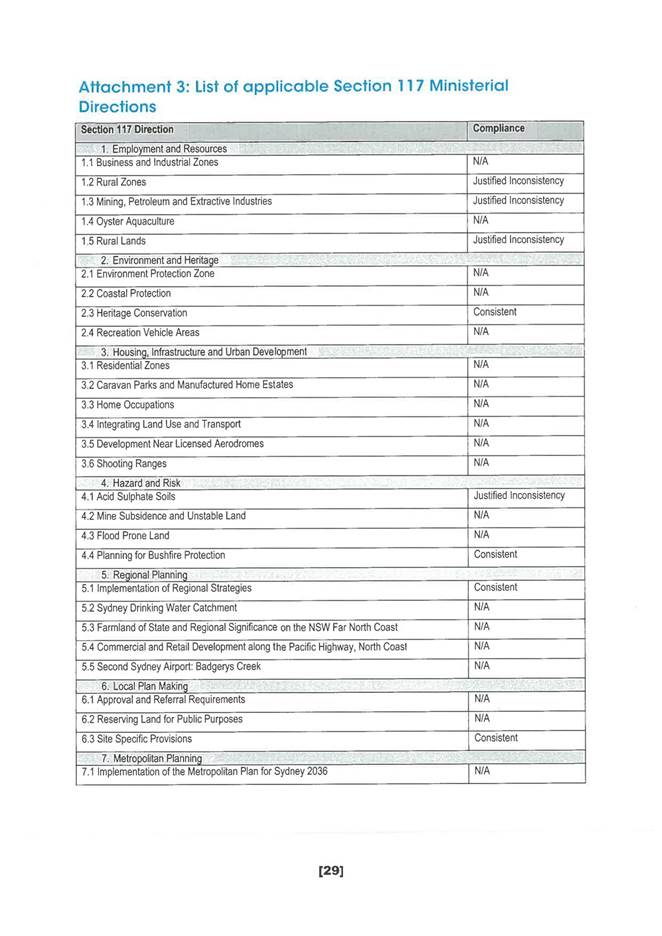 Attachment 3: List of applicable Section 117 Ministerial Directions

| Section 117 Direction | Compliance |
|---|---|
| 1. Employment and Resources | |
| 1.1 Business and Industrial Zones | N/A |
| 1.2 Rural Zones | Justified Inconsistency |
| 1.3 Mining, Petroleum and Extractive Industries | Justified Inconsistency |
| 1.4 Oyster Aquaculture | N/A |
| 1.5 Rural Lands | Justified Inconsistency |
| 2. Environment and Heritage | |
| 2.1 Environment Protection Zone | N/A |
| 2.2 Coastal Protection | N/A |
| 2.3 Heritage Conservation | Consistent |
| 2.4 Recreation Vehicle Areas | N/A |
| 3. Housing, Infrastructure and Urban Development | |
| 3.1 Residential Zones | N/A |
| 3.2 Caravan Parks and Manufactured Home Estates | N/A |
| 3.3 Home Occupations | N/A |
| 3.4 Integrating Land Use and Transport | N/A |
| 3.5 Development Near Licensed Aerodromes | N/A |
| 3.6 Shooting Ranges | N/A |
| 4. Hazard and Risk | |
| 4.1 Acid Sulphate Soils | Justified Inconsistency |
| 4.2 Mine Subsidence and Unstable Land | N/A |
| 4.3 Flood Prone Land | N/A |
| 4.4 Planning for Bushfire Protection | Consistent |
| 5. Regional Planning | |
| 5.1 Implementation of Regional Strategies | Consistent |
| 5.2 Sydney Drinking Water Catchment | N/A |
| 5.3 Farmland of State and Regional Significance on the NSW Far North Coast | N/A |
| 5.4 Commercial and Retail Development along the Pacific Highway, North Coast | N/A |
| 5.5 Second Sydney Airport: Badgerys Creek | N/A |
| 6. Local Plan Making | |
| 6.1 Approval and Referral Requirements | N/A |
| 6.2 Reserving Land for Public Purposes | N/A |
| 6.3 Site Specific Provisions | Consistent |
| 7. Metropolitan Planning | |
| 7.1 Implementation of the Metropolitan Plan for Sydney 2036 | N/A |

[29]